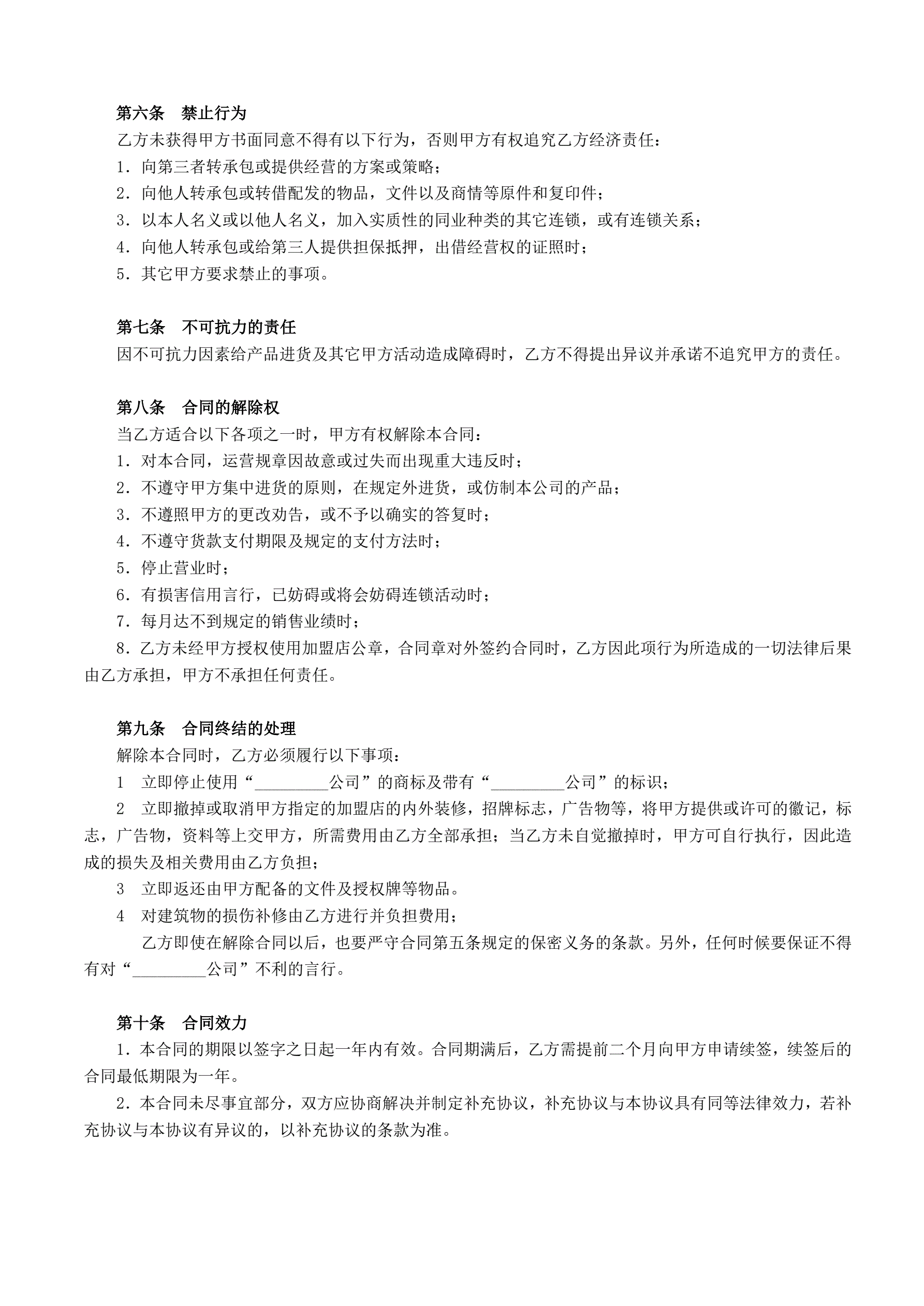 第六条　禁止行为

乙方未获得甲方书面同意不得有以下行为，否则甲方有权追究乙方经济责任：

1．向第三者转承包或提供经营的方案或策略；

2．向他人转承包或转借配发的物品，文件以及商情等原件和复印件；

3．以本人名义或以他人名义，加入实质性的同业种类的其它连锁，或有连锁关系；

4．向他人转承包或给第三人提供担保抵押，出借经营权的证照时；

5．其它甲方要求禁止的事项。

第七条　不可抗力的责任

因不可抗力因素给产品进货及其它甲方活动造成障碍时，乙方不得提出异议并承诺不追究甲方的责任。

第八条　合同的解除权

当乙方适合以下各项之一时，甲方有权解除本合同：

1．对本合同，运营规章因故意或过失而出现重大违反时；

2．不遵守甲方集中进货的原则，在规定外进货，或仿制本公司的产品；

3．不遵照甲方的更改劝告，或不予以确实的答复时；

4．不遵守货款支付期限及规定的支付方法时；

5．停止营业时；

6．有损害信用言行，已妨碍或将会妨碍连锁活动时；

7．每月达不到规定的销售业绩时；

8．乙方未经甲方授权使用加盟店公章，合同章对外签约合同时，乙方因此项行为所造成的一切法律后果由乙方承担，甲方不承担任何责任。

第九条　合同终结的处理

解除本合同时，乙方必须履行以下事项：

1　立即停止使用“_________公司”的商标及带有“_________公司”的标识；

2　立即撤掉或取消甲方指定的加盟店的内外装修，招牌标志，广告物等，将甲方提供或许可的徽记，标志，广告物，资料等上交甲方，所需费用由乙方全部承担；当乙方未自觉撤掉时，甲方可自行执行，因此造成的损失及相关费用由乙方负担；

3　立即返还由甲方配备的文件及授权牌等物品。

4　对建筑物的损伤补修由乙方进行并负担费用；

乙方即使在解除合同以后，也要严守合同第五条规定的保密义务的条款。另外，任何时候要保证不得有对“_________公司”不利的言行。

第十条　合同效力

1．本合同的期限以签字之日起一年内有效。合同期满后，乙方需提前二个月向甲方申请续签，续签后的合同最低期限为一年。

2．本合同未尽事宜部分，双方应协商解决并制定补充协议，补充协议与本协议具有同等法律效力，若补充协议与本协议有异议的，以补充协议的条款为准。